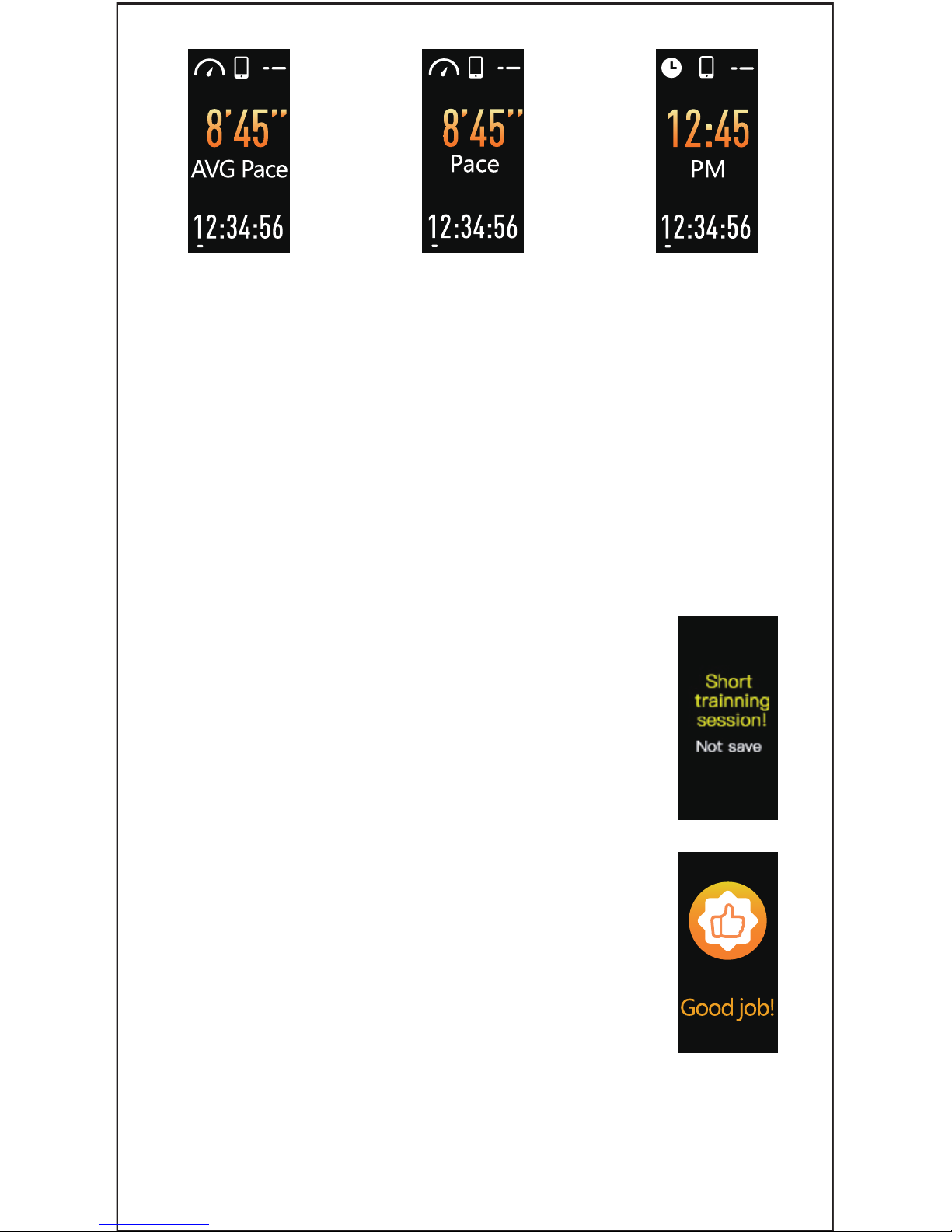 8'45''
AVG Pace
12:34:56

8'45''
Pace
12:34:56

12:45
PM
12:34:56

Short trainning session!
Not save

Good job!